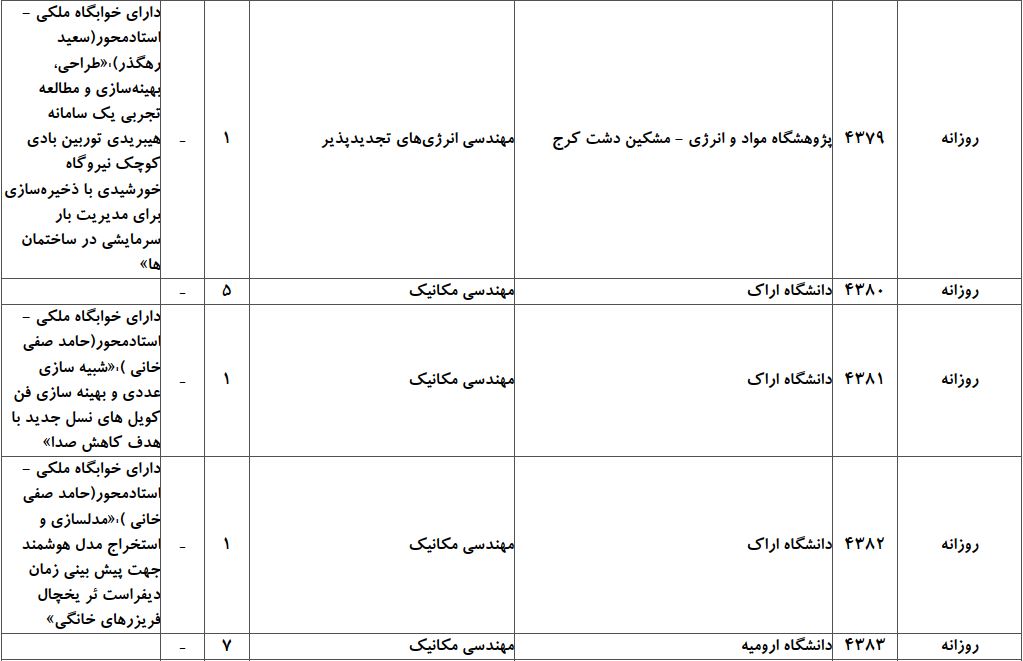 | روزانه | ۴۳۷۹ | پژوهشگاه مواد و انرژی - مشکین دشت کرج | مهندسی انرژی‌های تجدیدپذیر | ۱ | - | دارای خوابگاه ملکی - استادمحور(سعید رهگذر)،«طراحی، بهینه‌سازی و مطالعه تجربی یک سامانه هیبریدی توربین بادی کوچک نیروگاه خورشیدی با ذخیره‌سازی برای مدیریت بار سرمایشی در ساختمان ها» |
|---|---|---|---|---|---|---|
| روزانه | ۴۳۸۰ | دانشگاه اراک | مهندسی مکانیک | ۵ | - | |
| روزانه | ۴۳۸۱ | دانشگاه اراک | مهندسی مکانیک | ۱ | - | دارای خوابگاه ملکی - استادمحور(حامد صفی خانی )،«شبیه سازی عددی و بهینه سازی فن کویل های نسل جدید با هدف کاهش صدا» |
| روزانه | ۴۳۸۲ | دانشگاه اراک | مهندسی مکانیک | ۱ | - | دارای خوابگاه ملکی - استادمحور(حامد صفی خانی )،«مدلسازی و استخراج مدل هوشمند جهت پیش بینی زمان دیفراست ئر یخچال فریزرهای خانگی» |
| روزانه | ۴۳۸۳ | دانشگاه ارومیه | مهندسی مکانیک | ۷ | - | |